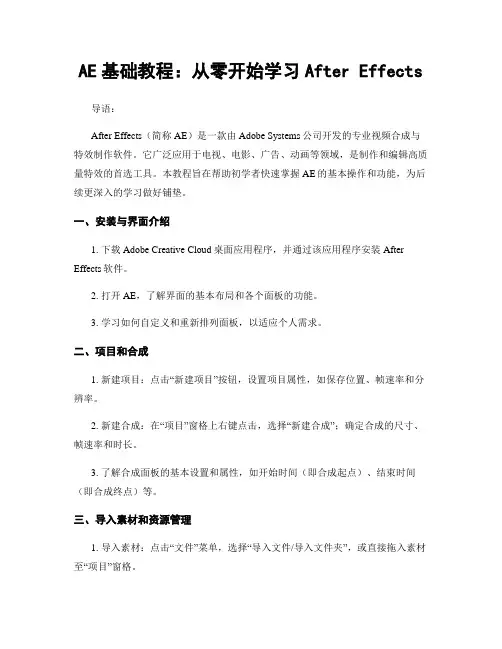 AE 基础教程：从零开始学习 After Effects

导语：

After Effects（简称 AE）是一款由 Adobe Systems 公司开发的专业视频合成与特效制作软件。它广泛应用于电视、电影、广告、动画等领域，是制作和编辑高质量特效的首选工具。本教程旨在帮助初学者快速掌握 AE 的基本操作和功能，为后续更深入的学习做好铺垫。

一、安装与界面介绍

1. 下载 Adobe Creative Cloud 桌面应用程序，并通过该应用程序安装 After Effects 软件。

2. 打开 AE，了解界面的基本布局和各个面板的功能。

3. 学习如何自定义和重新排列面板，以适应个人需求。

二、项目和合成

1. 新建项目：点击“新建项目”按钮，设置项目属性，如保存位置、帧速率和分辨率。

2. 新建合成：在“项目”窗格上右键点击，选择“新建合成”；确定合成的尺寸、帧速率和时长。

3. 了解合成面板的基本设置和属性，如开始时间（即合成起点）、结束时间（即合成终点）等。

三、导入素材和资源管理

1. 导入素材：点击“文件”菜单，选择“导入文件/导入文件夹”，或直接拖入素材至“项目”窗格。